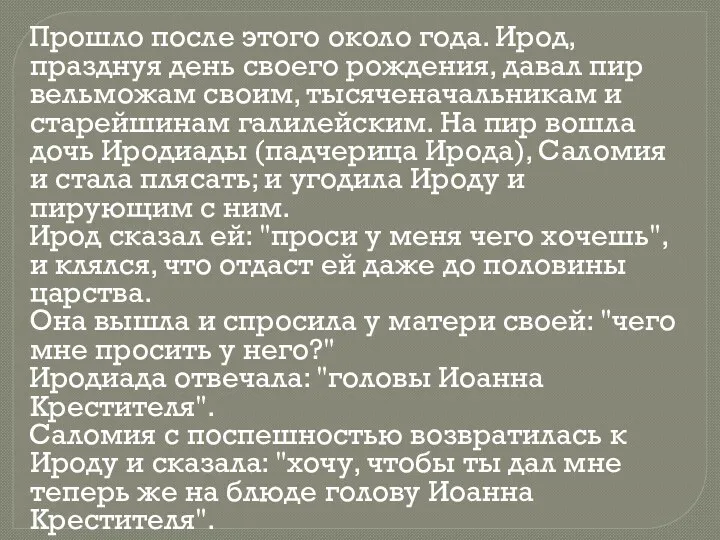 Прошло после этого около года. Ирод, празднуя день своего рождения, давал пир вельможам своим, тысяченачальникам и старейшинам галилейским. На пир вошла дочь Иродиады (падчерица Ирода), Саломия и стала плясать; и угодила Ироду и пирующим с ним.
Ирод сказал ей: "проси у меня чего хочешь", и клялся, что отдаст ей даже до половины царства.
Она вышла и спросила у матери своей: "чего мне просить у него?"
Иродиада отвечала: "головы Иоанна Крестителя".
Саломия с поспешностью возвратилась к Ироду и сказала: "хочу, чтобы ты дал мне теперь же на блюде голову Иоанна Крестителя".